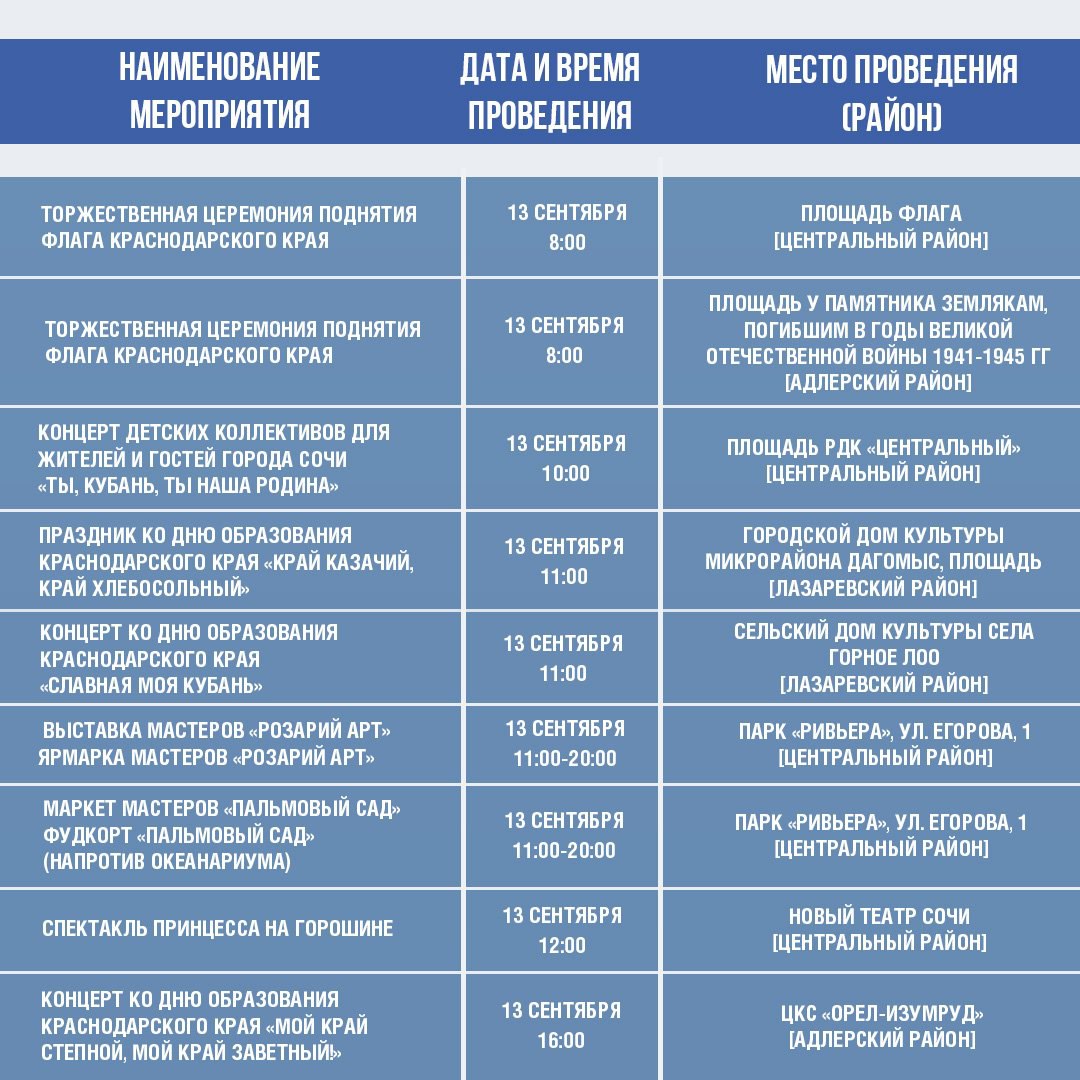 | НАИМЕНОВАНИЕ МЕРОПРИЯТИЯ | ДАТА И ВРЕМЯ ПРОВЕДЕНИЯ | МЕСТО ПРОВЕДЕНИЯ (РАЙОН) |
|---|---|---|
| ТОРЖЕСТВЕННАЯ ЦЕРЕМОНИЯ ПОДНЯТИЯ ФЛАГА КРАСНОДАРСКОГО КРАЯ | 13 СЕНТЯБРЯ 8:00 | ПЛОЩАДЬ ФЛАГА [ЦЕНТРАЛЬНЫЙ РАЙОН] |
| ТОРЖЕСТВЕННАЯ ЦЕРЕМОНИЯ ПОДНЯТИЯ ФЛАГА КРАСНОДАРСКОГО КРАЯ | 13 СЕНТЯБРЯ 8:00 | ПЛОЩАДЬ У ПАМЯТНИКА ЗЕМЛЯКАМ, ПОГИБШИМ В ГОДЫ ВЕЛИКОЙ ОТЕЧЕСТВЕННОЙ ВОЙНЫ 1941-1945 ГГ [АДЛЕРСКИЙ РАЙОН] |
| КОНЦЕРТ ДЕТСКИХ КОЛЛЕКТИВОВ ДЛЯ ЖИТЕЛЕЙ И ГОСТЕЙ ГОРОДА СОЧИ «ТЫ, КУБАНЬ, ТЫ НАША РОДИНА» | 13 СЕНТЯБРЯ 10:00 | ПЛОЩАДЬ РДК «ЦЕНТРАЛЬНЫЙ» [ЦЕНТРАЛЬНЫЙ РАЙОН] |
| ПРАЗДНИК КО ДНЮ ОБРАЗОВАНИЯ КРАСНОДАРСКОГО КРАЯ «КРАЙ КАЗАЧИЙ, КРАЙ ХЛЕБОСОЛЬНЫЙ» | 13 СЕНТЯБРЯ 11:00 | ГОРОДСКОЙ ДОМ КУЛЬТУРЫ МИКРОРАЙОНА ДАГОМЫС, ПЛОЩАДЬ [ЛАЗАРЕВСКИЙ РАЙОН] |
| КОНЦЕРТ КО ДНЮ ОБРАЗОВАНИЯ КРАСНОДАРСКОГО КРАЯ «СЛАВНАЯ МОЯ КУБАНЬ» | 13 СЕНТЯБРЯ 11:00 | СЕЛЬСКИЙ ДОМ КУЛЬТУРЫ СЕЛА ГОРНОЕ ЛОО [ЛАЗАРЕВСКИЙ РАЙОН] |
| ВЫСТАВКА МАСТЕРОВ «РОЗАРИЙ АРТ» ЯРМАРКА МАСТЕРОВ «РОЗАРИЙ АРТ» | 13 СЕНТЯБРЯ 11:00-20:00 | ПАРК «РИВЬЕРА», УЛ. ЕГОРОВА, 1 [ЦЕНТРАЛЬНЫЙ РАЙОН] |
| МАРКЕТ МАСТЕРОВ «ПАЛЬМОВЫЙ САД» ФУДКОРТ «ПАЛЬМОВЫЙ САД» (НАПРОТИВ ОКЕАНАРИУМА) | 13 СЕНТЯБРЯ 11:00-20:00 | ПАРК «РИВЬЕРА», УЛ. ЕГОРОВА, 1 [ЦЕНТРАЛЬНЫЙ РАЙОН] |
| СПЕКТАКЛЬ ПРИНЦЕССА НА ГОРОШИНЕ | 13 СЕНТЯБРЯ 12:00 | НОВЫЙ ТЕАТР СОЧИ [ЦЕНТРАЛЬНЫЙ РАЙОН] |
| КОНЦЕРТ КО ДНЮ ОБРАЗОВАНИЯ КРАСНОДАРСКОГО КРАЯ «МОЙ КРАЙ СТЕПНОЙ, МОЙ КРАЙ ЗАВЕТНЫЙ!» | 13 СЕНТЯБРЯ 16:00 | ЦКС «ОРЕЛ-ИЗУМРУД» [АДЛЕРСКИЙ РАЙОН] |